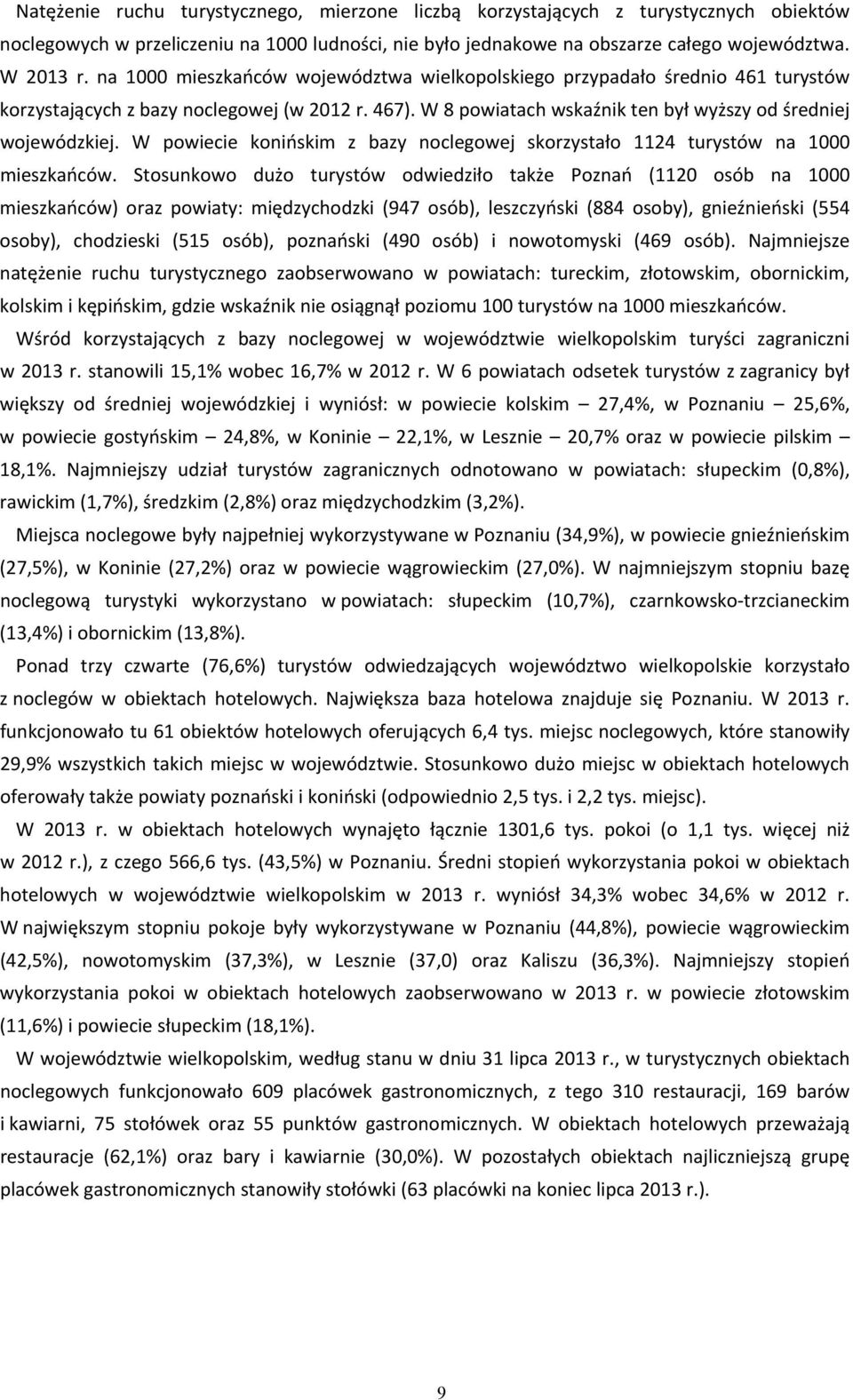 Natężenie ruchu turystycznego, mierzone liczbą korzystających z turystycznych obiektów noclegowych w przeliczeniu na 1000 ludności, nie było jednakowe na obszarze całego województwa. W 2013 r. na 1000 mieszkańców województwa wielkopolskiego przypadało średnio 461 turystów korzystających z bazy noclegowej (w 2012 r. 467). W 8 powiatach wskaźnik ten był wyższy od średniej wojewódzkiej. W powiecie konińskim z bazy noclegowej skorzystało 1124 turystów na 1000 mieszkańców. Stosunkowo dużo turystów odwiedziło także Poznań (1120 osób na 1000 mieszkańców) oraz powiaty: międzychodzki (947 osób), leszczyński (884 osoby), gnieźnieński (554 osoby), chodzieski (515 osób), poznański (490 osób) i nowotomyski (469 osób). Najmniejsze natężenie ruchu turystycznego zaobserwowano w powiatach: tureckim, złotowskim, obornickim, kolskim i kępińskim, gdzie wskaźnik nie osiągnął poziomu 100 turystów na 1000 mieszkańców.

Wśród korzystających z bazy noclegowej w województwie wielkopolskim turyści zagraniczni w 2013 r. stanowili 15,1% wobec 16,7% w 2012 r. W 6 powiatach odsetek turystów z zagranicy był większy od średniej wojewódzkiej i wyniósł: w powiecie kolskim – 27,4%, w Poznaniu – 25,6%, w powiecie gostyńskim – 24,8%, w Koninie – 22,1%, w Lesznie – 20,7% oraz w powiecie pilskim – 18,1%. Najmniejszy udział turystów zagranicznych odnotowano w powiatach: słupeckim (0,8%), rawickim (1,7%), średzkim (2,8%) oraz międzychodzkim (3,2%).

Miejsca noclegowe były najpełniej wykorzystywane w Poznaniu (34,9%), w powiecie gnieźnieńskim (27,5%), w Koninie (27,2%) oraz w powiecie wągrowieckim (27,0%). W najmniejszym stopniu bazę noclegową turystyki wykorzystano w powiatach: słupeckim (10,7%), czarnkowsko-trzcianeckim (13,4%) i obornickim (13,8%).

Ponad trzy czwarte (76,6%) turystów odwiedzających województwo wielkopolskie korzystało z noclegów w obiektach hotelowych. Największa baza hotelowa znajduje się Poznaniu. W 2013 r. funkcjonowało tu 61 obiektów hotelowych oferujących 6,4 tys. miejsc noclegowych, które stanowiły 29,9% wszystkich takich miejsc w województwie. Stosunkowo dużo miejsc w obiektach hotelowych oferowały także powiaty poznański i koniński (odpowiednio 2,5 tys. i 2,2 tys. miejsc).

W 2013 r. w obiektach hotelowych wynajęto łącznie 1301,6 tys. pokoi (o 1,1 tys. więcej niż w 2012 r.), z czego 566,6 tys. (43,5%) w Poznaniu. Średni stopień wykorzystania pokoi w obiektach hotelowych w województwie wielkopolskim w 2013 r. wyniósł 34,3% wobec 34,6% w 2012 r. W największym stopniu pokoje były wykorzystywane w Poznaniu (44,8%), powiecie wągrowieckim (42,5%), nowotomyskim (37,3%), w Lesznie (37,0) oraz Kaliszu (36,3%). Najmniejszy stopień wykorzystania pokoi w obiektach hotelowych zaobserwowano w 2013 r. w powiecie złotowskim (11,6%) i powiecie słupeckim (18,1%).

W województwie wielkopolskim, według stanu w dniu 31 lipca 2013 r., w turystycznych obiektach noclegowych funkcjonowało 609 placówek gastronomicznych, z tego 310 restauracji, 169 barów i kawiarni, 75 stołówek oraz 55 punktów gastronomicznych. W obiektach hotelowych przeważają restauracje (62,1%) oraz bary i kawiarnie (30,0%). W pozostałych obiektach najliczniejszą grupę placówek gastronomicznych stanowiły stołówki (63 placówki na koniec lipca 2013 r.).

9